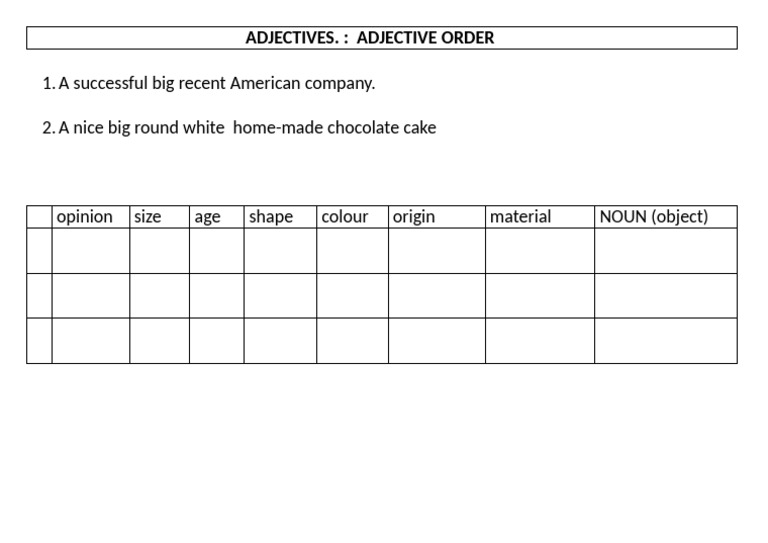 ADJECTIVES. : ADJECTIVE ORDER

1. A successful big recent American company.

2. A nice big round white home-made chocolate cake

| | opinion | size | age | shape | colour | origin | material | NOUN (object) |
|---|---|---|---|---|---|---|---|---|
| | | | | | | | | |
| | | | | | | | | |
| | | | | | | | | |